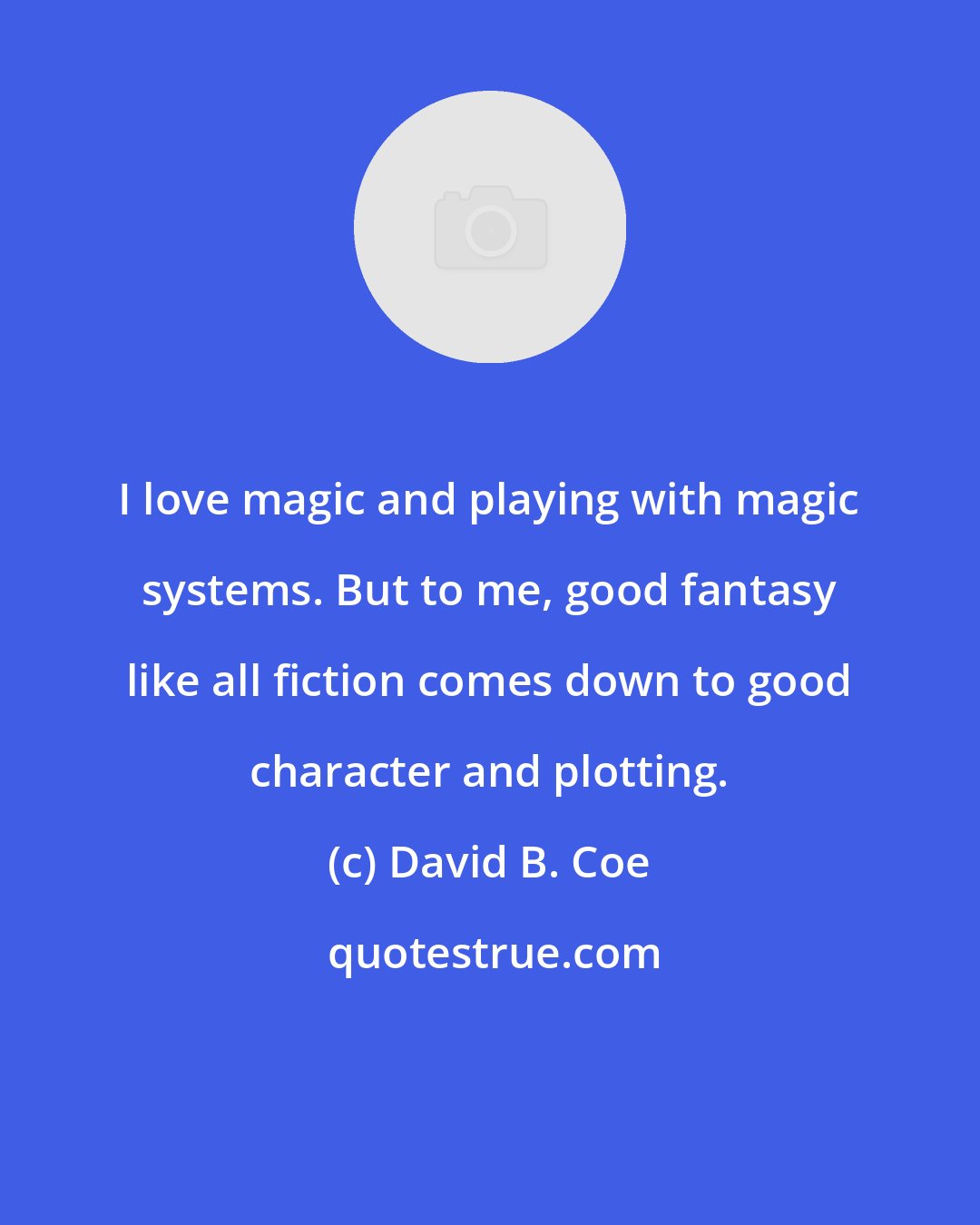 I love magic and playing with magic systems. But to me, good fantasy like all fiction comes down to good character and plotting.

(c) David B. Coe

quotestrue.com